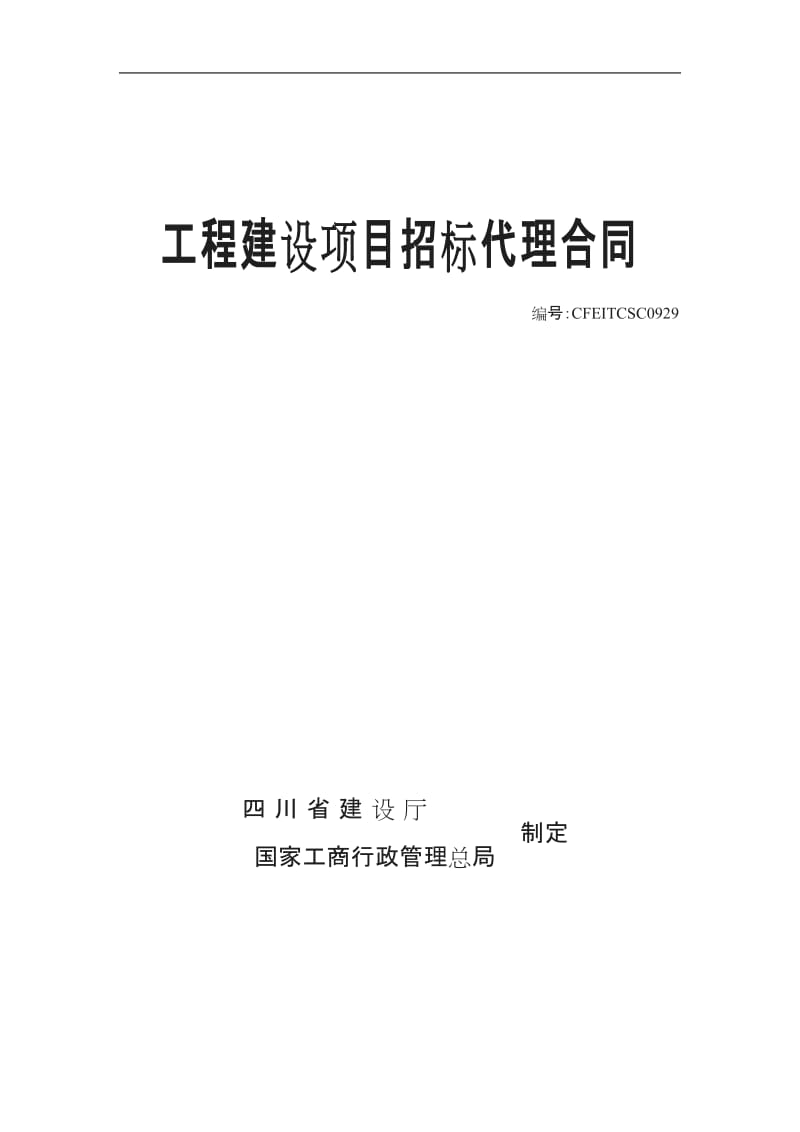 工程建设项目招标代理合同

编号:CFEITCSC0929

四川省建设厅

国家工商行政管理总局

制定